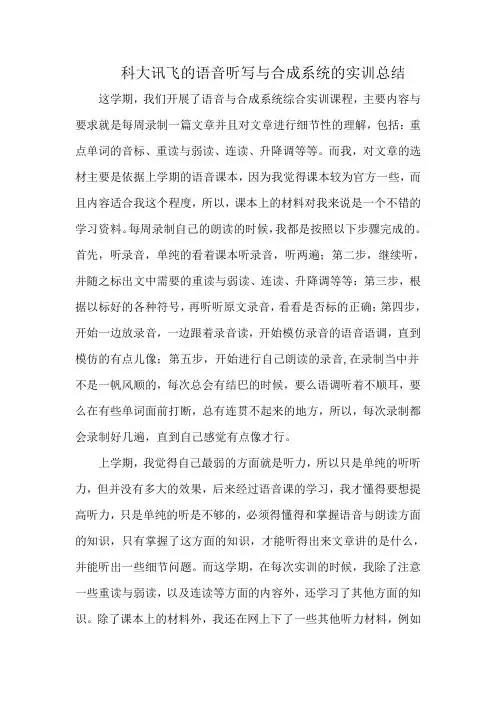 科大讯飞的语音听写与合成系统的实训总结

这学期，我们开展了语音与合成系统综合实训课程，主要内容与要求就是每周录制一篇文章并且对文章进行细节性的理解，包括：重点单词的音标、重读与弱读、连读、升降调等等。而我，对文章的选材主要是依据上学期的语音课本，因为我觉得课本较为官方一些，而且内容适合我这个程度，所以，课本上的材料对我来说是一个不错的学习资料。每周录制自己的朗读的时候，我都是按照以下步骤完成的。首先，听录音，单纯的看着课本听录音，听两遍；第二步，继续听，并随之标出文中需要的重读与弱读、连读、升降调等等；第三步，根据以标好的各种符号，再听听原文录音，看看是否标的正确；第四步，开始一边放录音，一边跟着录音读，开始模仿录音的语音语调，直到模仿的有点儿像；第五步，开始进行自己朗读的录音，在录制当中并不是一帆风顺的，每次总会有结巴的时候，要么语调听着不顺耳，要么在有些单词面前打断，总有连贯不起来的地方，所以，每次录制都会录制好几遍，直到自己感觉有点像才行。

上学期，我觉得自己最弱的方面就是听力，所以只是单纯的听听力，但并没有多大的效果，后来经过语音课的学习，我才懂得要想提高听力，只是单纯的听是不够的，必须得懂得和掌握语音与朗读方面的知识，只有掌握了这方面的知识，才能听得出来文章讲的是什么，并能听出一些细节问题。而这学期，在每次实训的时候，我除了注意一些重读与弱读，以及连读等方面的内容外，还学习了其他方面的知识。除了课本上的材料外，我还在网上下了一些其他听力材料，例如